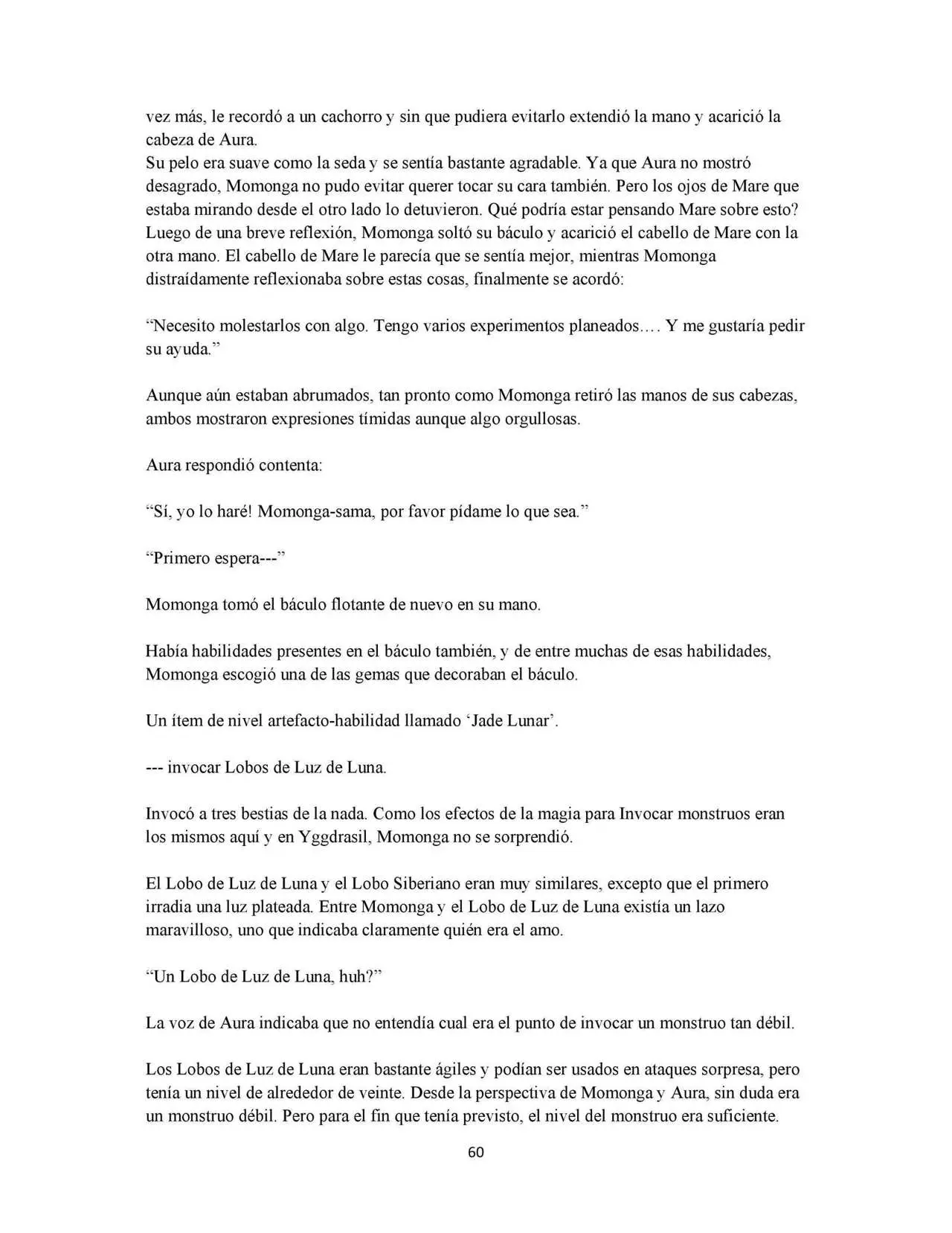 vez más, le recordó a un cachorro y sin que pudiera evitarlo extendió la mano y acarició la cabeza de Aura.
Su pelo era suave como la seda y se sentía bastante agradable. Ya que Aura no mostró desagrado, Momonga no pudo evitar querer tocar su cara también. Pero los ojos de Mare que estaba mirando desde el otro lado lo detuvieron. Qué podría estar pensando Mare sobre esto? Luego de una breve reflexión, Momonga soltó su báculo y acarició el cabello de Mare con la otra mano. El cabello de Mare le parecía que se sentía mejor, mientras Momonga distraídamente reflexionaba sobre estas cosas, finalmente se acordó:

“Necesito molestarlos con algo. Tengo varios experimentos planeados…. Y me gustaría pedir su ayuda.”

Aunque aún estaban abrumados, tan pronto como Momonga retiró las manos de sus cabezas, ambos mostraron expresiones tímidas aunque algo orgullosas.

Aura respondió contenta:

“Sí, yo lo haré! Momonga-sama, por favor pídame lo que sea.”

“Primero espera---”

Momonga tomó el báculo flotante de nuevo en su mano.

Había habilidades presentes en el báculo también, y de entre muchas de esas habilidades, Momonga escogió una de las gemas que decoraban el báculo.

Un ítem de nivel artefacto-habilidad llamado ‘Jade Lunar’.

--- invocar Lobos de Luz de Luna.

Invocó a tres bestias de la nada. Como los efectos de la magia para Invocar monstruos eran los mismos aquí y en Yggdrasil, Momonga no se sorprendió.

El Lobo de Luz de Luna y el Lobo Siberiano eran muy similares, excepto que el primero irradia una luz plateada. Entre Momonga y el Lobo de Luz de Luna existía un lazo maravilloso, uno que indicaba claramente quién era el amo.

“Un Lobo de Luz de Luna, huh?”

La voz de Aura indicaba que no entendía cual era el punto de invocar un monstruo tan débil.

Los Lobos de Luz de Luna eran bastante ágiles y podían ser usados en ataques sorpresa, pero tenía un nivel de alrededor de veinte. Desde la perspectiva de Momonga y Aura, sin duda era un monstruo débil. Pero para el fin que tenía previsto, el nivel del monstruo era suficiente.

60